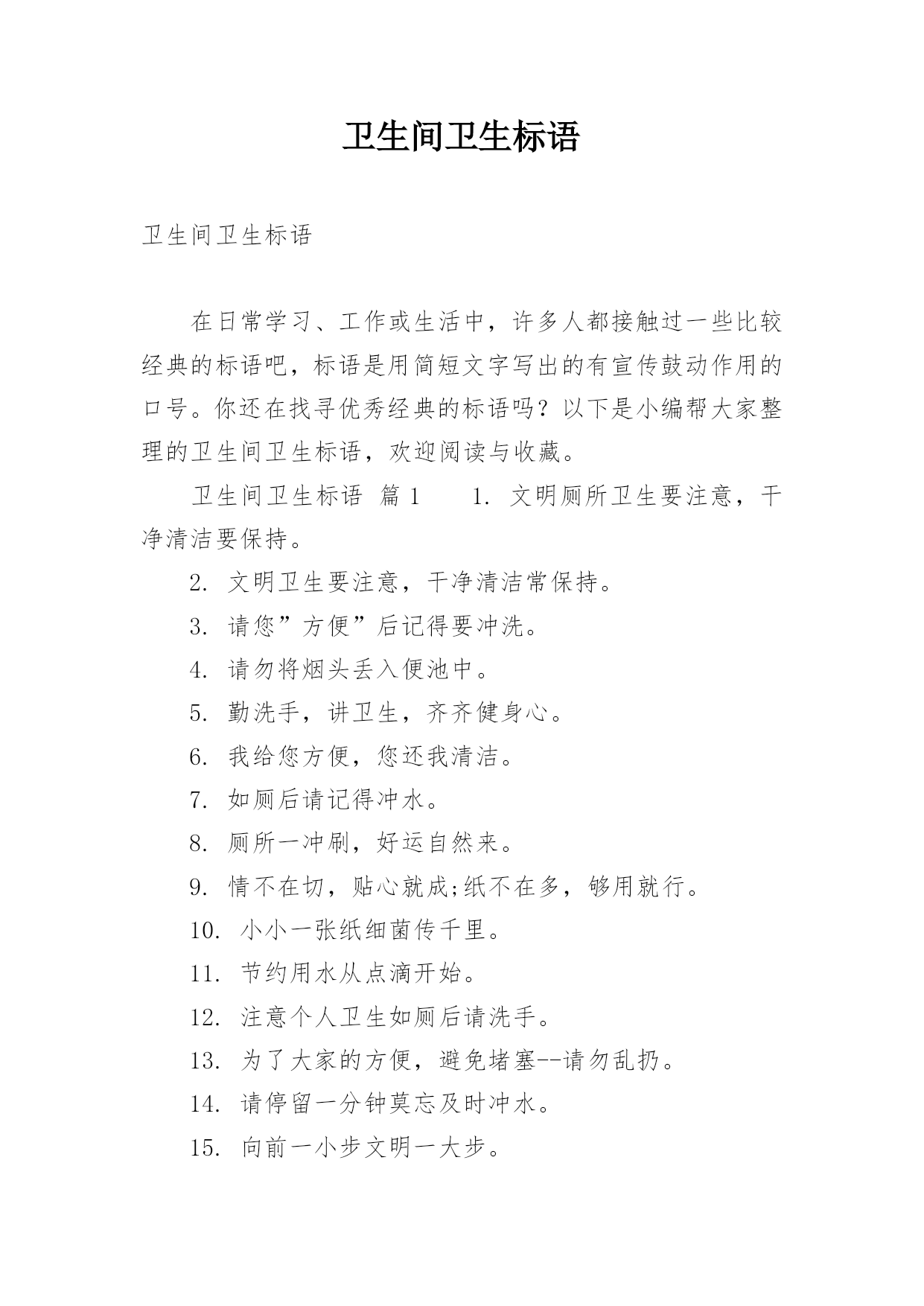 卫生间卫生标语

卫生间卫生标语

在日常学习、工作或生活中，许多人都接触过一些比较经典的标语吧，标语是用简短文字写出的有宣传鼓动作用的口号。你还在找寻优秀经典的标语吗？以下是小编帮大家整理的卫生间卫生标语，欢迎阅读与收藏。

卫生间卫生标语 篇1　　1. 文明厕所卫生要注意，干净清洁要保持。

2. 文明卫生要注意，干净清洁常保持。

3. 请您”方便”后记得要冲洗。

4. 请勿将烟头丢入便池中。

5. 勤洗手，讲卫生，齐齐健身心。

6. 我给您方便，您还我清洁。

7. 如厕后请记得冲水。

8. 厕所一冲刷，好运自然来。

9. 情不在切，贴心就成;纸不在多，够用就行。

10. 小小一张纸细菌传千里。

11. 节约用水从点滴开始。

12. 注意个人卫生如厕后请洗手。

13. 为了大家的方便，避免堵塞--请勿乱扔。

14. 请停留一分钟莫忘及时冲水。

15. 向前一小步文明一大步。